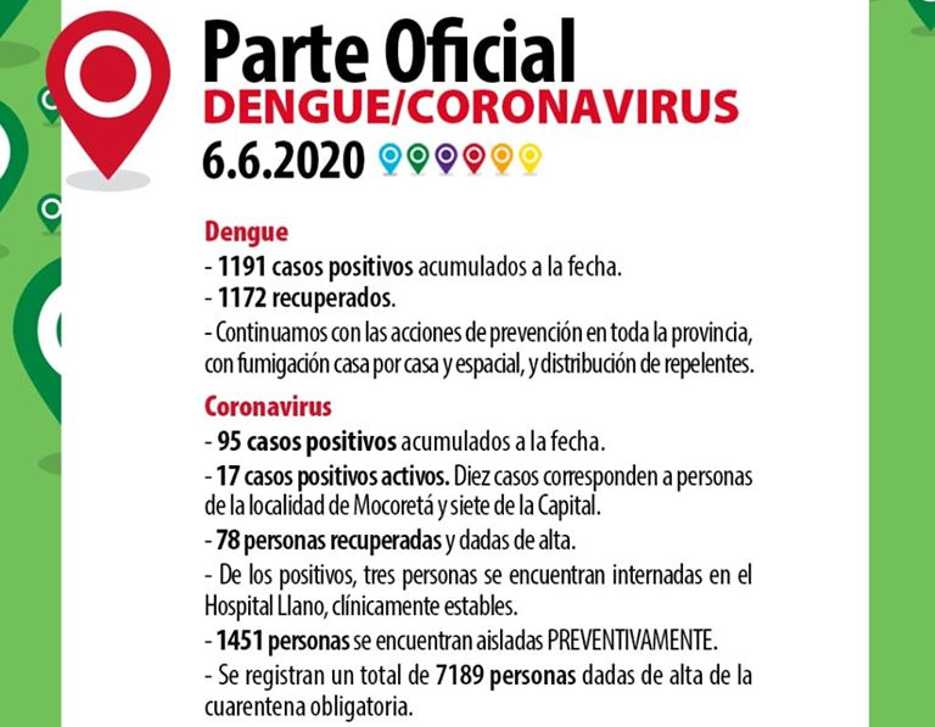 Parte Oficial
DENGUE/CORONAVIRUS
6.6.2020

Dengue
- 1191 casos positivos acumulados a la fecha.
- 1172 recuperados.
- Continuamos con las acciones de prevención en toda la provincia, con fumigación casa por casa y espacial, y distribución de repelentes.

Coronavirus
- 95 casos positivos acumulados a la fecha.
- 17 casos positivos activos. Diez casos corresponden a personas de la localidad de Mocoretá y siete de la Capital.
- 78 personas recuperadas y dadas de alta.
- De los positivos, tres personas se encuentran internadas en el Hospital Llano, clínicamente estables.
- 1451 personas se encuentran aisladas PREVENTIVAMENTE.
- Se registran un total de 7189 personas dadas de alta de la cuarentena obligatoria.